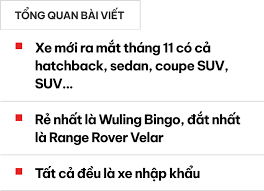 TỔNG QUAN BÀI VIẾT

Xe mới ra mắt tháng 11 có cả hatchback, sedan, coupe SUV, SUV...

Rẻ nhất là Wuling Bingo, đắt nhất là Range Rover Velar

Tất cả đều là xe nhập khẩu